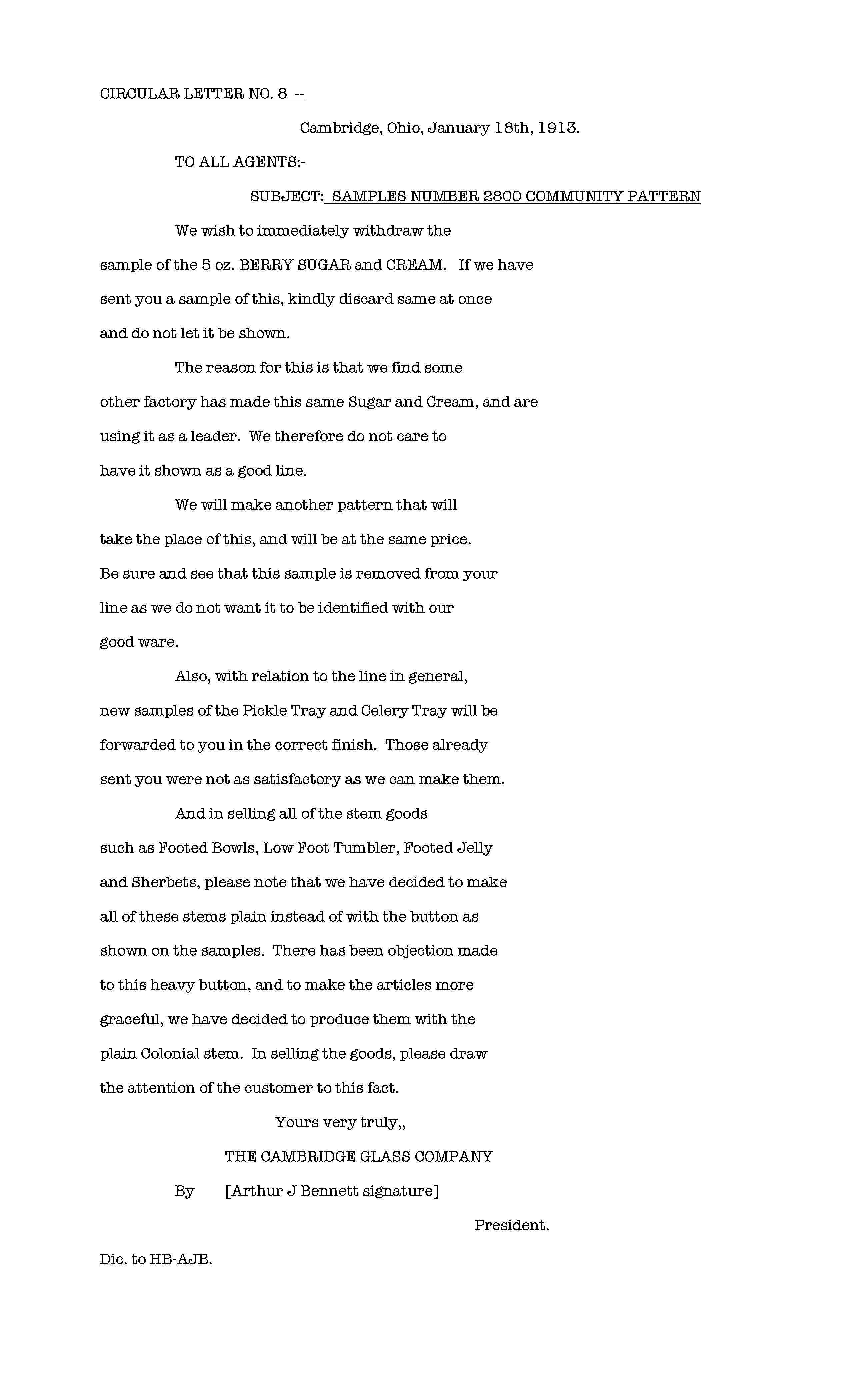 CIRCULAR LETTER NO. 8 --

Cambridge, Ohio, January 18th, 1913.

TO ALL AGENTS:-

SUBJECT: SAMPLES NUMBER 2800 COMMUNITY PATTERN

We wish to immediately withdraw the sample of the 5 oz. BERRY SUGAR and CREAM. If we have sent you a sample of this, kindly discard same at once and do not let it be shown.

The reason for this is that we find some other factory has made this same Sugar and Cream, and are using it as a leader. We therefore do not care to have it shown as a good line.

We will make another pattern that will take the place of this, and will be at the same price. Be sure and see that this sample is removed from your line as we do not want it to be identified with our good ware.

Also, with relation to the line in general, new samples of the Pickle Tray and Celery Tray will be forwarded to you in the correct finish. Those already sent you were not as satisfactory as we can make them.

And in selling all of the stem goods such as Footed Bowls, Low Foot Tumbler, Footed Jelly and Sherbets, please note that we have decided to make all of these stems plain instead of with the button as shown on the samples. There has been objection made to this heavy button, and to make the articles more graceful, we have decided to produce them with the plain Colonial stem. In selling the goods, please draw the attention of the customer to this fact.

Yours very truly,,

THE CAMBRIDGE GLASS COMPANY

By [Arthur J Bennett signature]

President.

Dic. to HB-AJB.